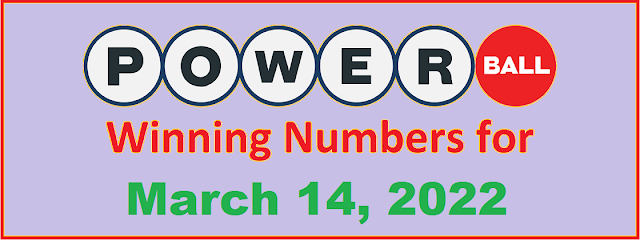 POWER BALL

Winning Numbers for

March 14, 2022